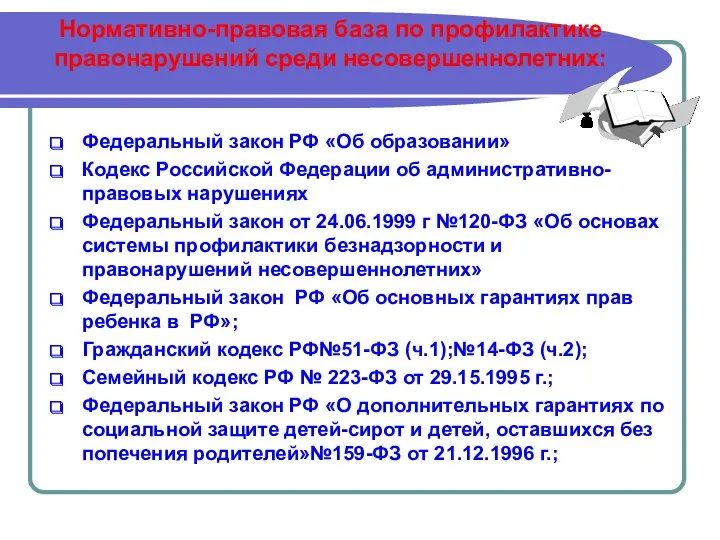 Нормативно-правовая база по профилактике правонарушений среди несовершеннолетних:

Федеральный закон РФ «Об образовании»

Кодекс Российской Федерации об административно-правовых нарушениях

Федеральный закон от 24.06.1999 г №120-ФЗ «Об основах системы профилактики безнадзорности и правонарушений несовершеннолетних»

Федеральный закон РФ «Об основных гарантиях прав ребенка в РФ»;

Гражданский кодекс РФ№51-ФЗ (ч.1);№14-ФЗ (ч.2);

Семейный кодекс РФ № 223-ФЗ от 29.15.1995 г.;

Федеральный закон РФ «О дополнительных гарантиях по социальной защите детей-сирот и детей, оставшихся без попечения родителей»№159-ФЗ от 21.12.1996 г.;